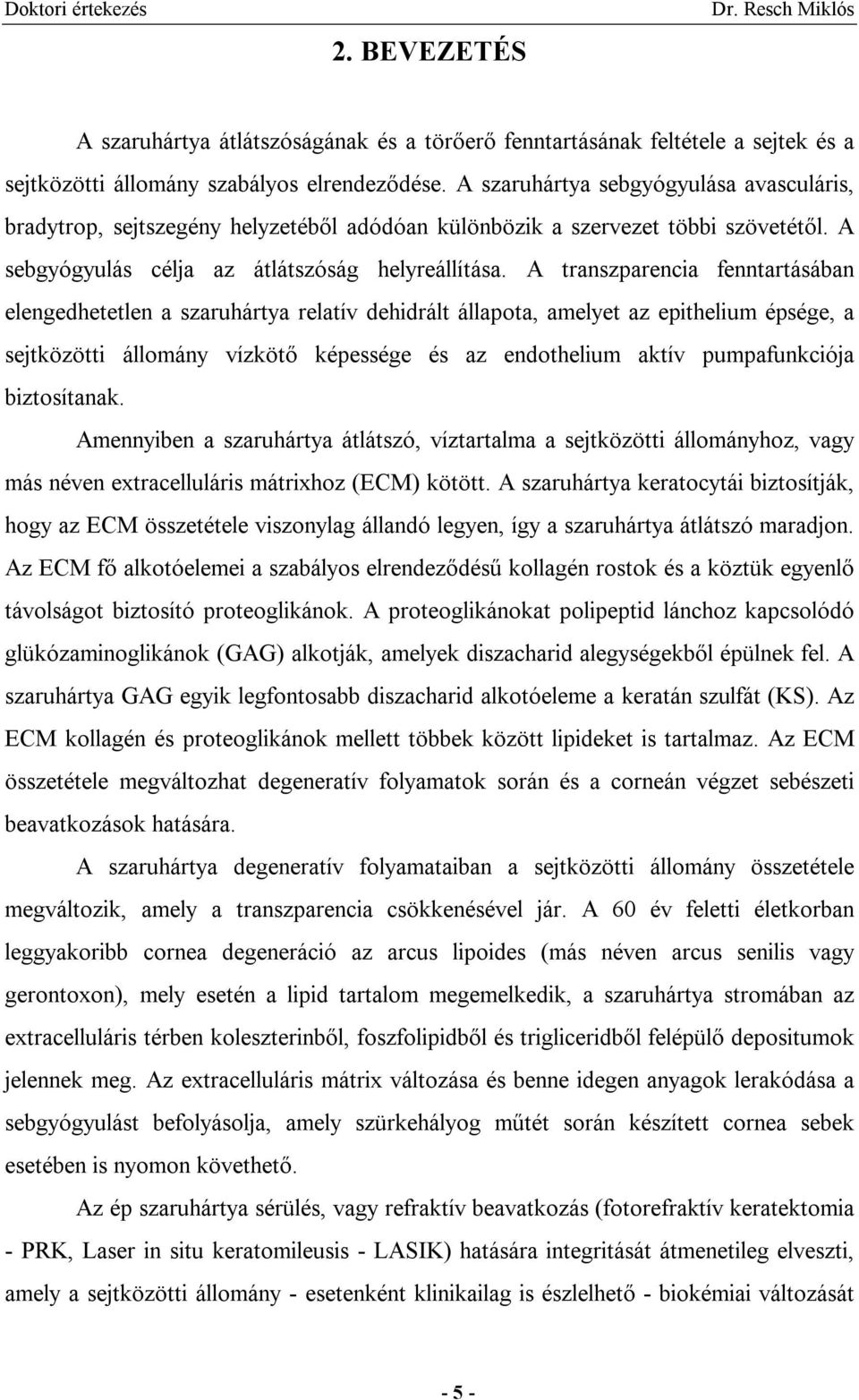 Doktori értekezés Dr. Resch Miklós

2. BEVEZETÉS

A szaruhártya átlátszóságának és a törőerő fenntartásának feltétele a sejtek és a sejtközötti állomány szabályos elrendeződése. A szaruhártya sebgyógyulása avasculáris, bradytrop, sejtszegény helyzetéből adódóan különbözik a szervezet többi szövetétől. A sebgyógyulás célja az átlátszóság helyreállítása. A transzparencia fenntartásában elengedhetetlen a szaruhártya relatív dehidrált állapota, amelyet az epithelium épsége, a sejtközötti állomány vízkötő képessége és az endothelium aktív pumpafunkciója biztosítanak.

Amennyiben a szaruhártya átlátszó, víztartalma a sejtközötti állományhoz, vagy más néven extracelluláris mátrixhoz (ECM) kötött. A szaruhártya keratocytái biztosítják, hogy az ECM összetétele viszonylag állandó legyen, így a szaruhártya átlátszó maradjon. Az ECM fő alkotóelemei a szabályos elrendeződésű kollagén rostok és a köztük egyenlő távolságot biztosító proteoglikánok. A proteoglikánokat polipeptid lánchoz kapcsolódó glükózaminoglikánok (GAG) alkotják, amelyek diszacharid alegységekből épülnek fel. A szaruhártya GAG egyik legfontosabb diszacharid alkotóeleme a keratán szulfát (KS). Az ECM kollagén és proteoglikánok mellett többek között lipideket is tartalmaz. Az ECM összetétele megváltozhat degeneratív folyamatok során és a corneán végzet sebészeti beavatkozások hatására.

A szaruhártya degeneratív folyamataiban a sejtközötti állomány összetétele megváltozik, amely a transzparencia csökkenésével jár. A 60 év feletti életkorban leggyakoribb cornea degeneráció az arcus lipoides (más néven arcus senilis vagy gerontoxon), mely esetén a lipid tartalom megemelkedik, a szaruhártya stromában az extracelluláris térben koleszterinből, foszfolipidből és trigliceridből felépülő depositumok jelennek meg. Az extracelluláris mátrix változása és benne idegen anyagok lerakódása a sebgyógyulást befolyásolja, amely szürkehályog műtét során készített cornea sebek esetében is nyomon követhető.

Az ép szaruhártya sérülés, vagy refraktív beavatkozás (fotorefraktív keratektomia - PRK, Laser in situ keratomileusis - LASIK) hatására integritását átmenetileg elveszti, amely a sejtközötti állomány - esetenként klinikailag is észlelhető - biokémiai változását

- 5 -